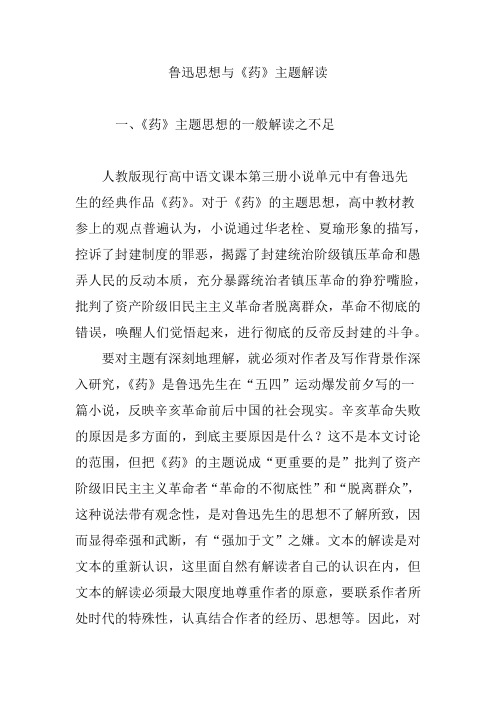 鲁迅思想与《药》主题解读

一、《药》主题思想的一般解读之不足

人教版现行高中语文课本第三册小说单元中有鲁迅先生的经典作品《药》。对于《药》的主题思想，高中教材教参上的观点普遍认为，小说通过华老栓、夏瑜形象的描写，控诉了封建制度的罪恶，揭露了封建统治阶级镇压革命和愚弄人民的反动本质，充分暴露统治者镇压革命的狰狞嘴脸，批判了资产阶级旧民主主义革命者脱离群众，革命不彻底的错误，唤醒人们觉悟起来，进行彻底的反帝反封建的斗争。

要对主题有深刻地理解，就必须对作者及写作背景作深入研究，《药》是鲁迅先生在“五四”运动爆发前夕写的一篇小说，反映辛亥革命前后中国的社会现实。辛亥革命失败的原因是多方面的，到底主要原因是什么？这不是本文讨论的范围，但把《药》的主题说成“更重要的是”批判了资产阶级旧民主主义革命者“革命的不彻底性”和“脱离群众”，这种说法带有观念性，是对鲁迅先生的思想不了解所致，因而显得牵强和武断，有“强加于文”之嫌。文本的解读是对文本的重新认识，这里面自然有解读者自己的认识在内，但文本的解读必须最大限度地尊重作者的原意，要联系作者所处时代的特殊性，认真结合作者的经历、思想等。因此，对